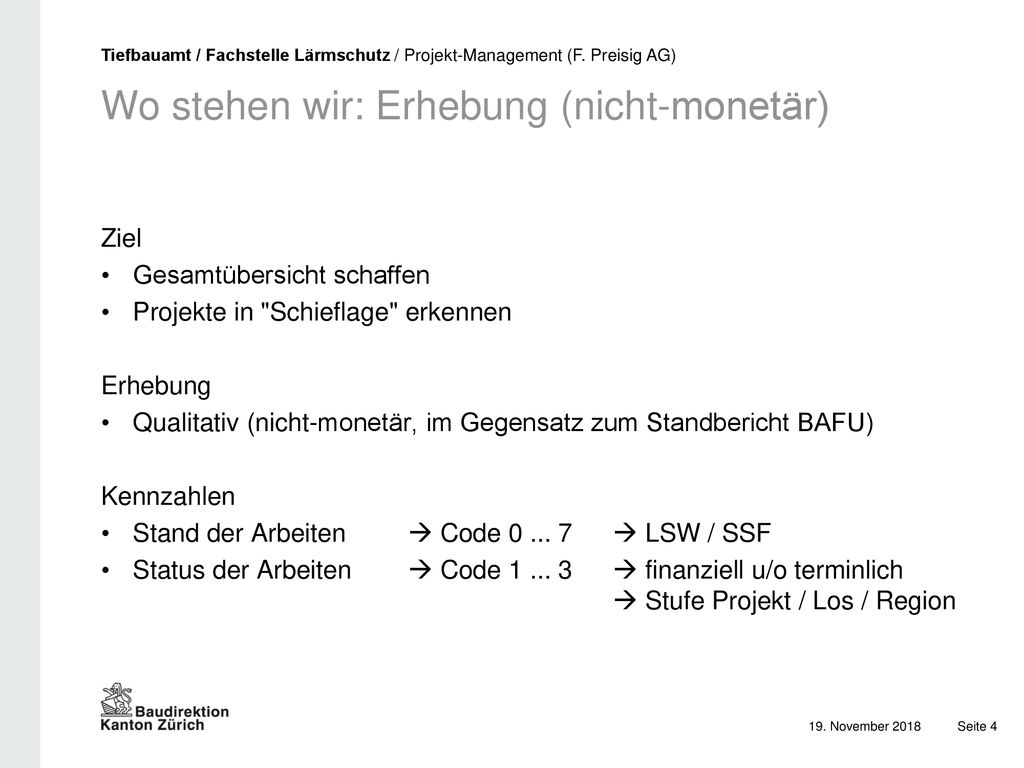 Tiefbauamt / Fachstelle Lärmschutz / Projekt-Management (F. Preisig AG)

Wo stehen wir: Erhebung (nicht-monetär)

Ziel

• Gesamtübersicht schaffen
• Projekte in "Schieflage" erkennen

Erhebung

• Qualitativ (nicht-monetär, im Gegensatz zum Standbericht BAFU)

Kennzahlen

• Stand der Arbeiten → Code 0 ... 7 → LSW / SSF
• Status der Arbeiten → Code 1 ... 3 → finanziell u/o terminlich
→ Stufe Projekt / Los / Region

Baudirektion
Kanton Zürich

19. November 2018 Seite 4